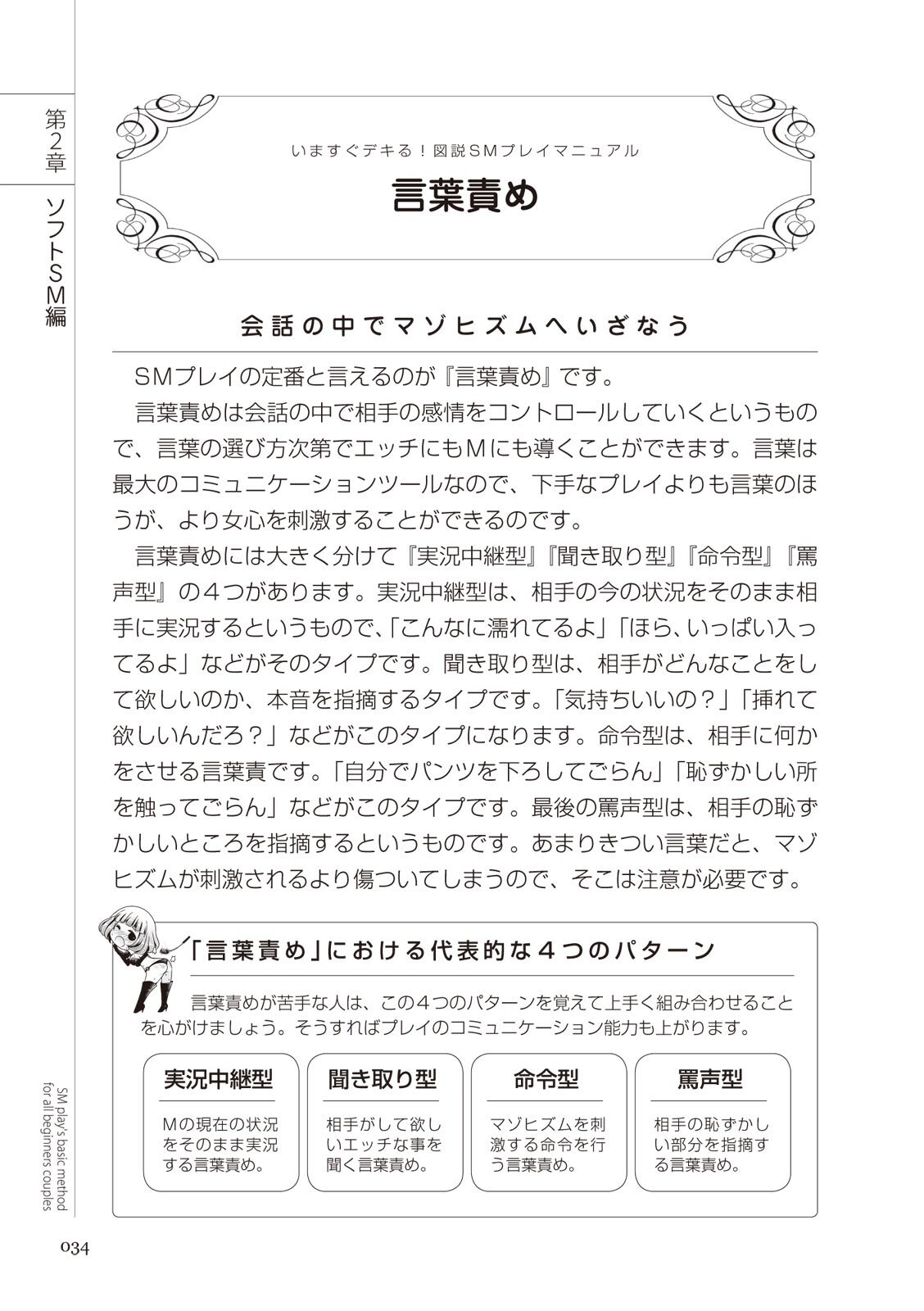 第2章

ソフトSM編

いますぐデキる！図説SMプレイマニュアル

言葉責め

会話の中でマゾヒズムへいざなう

SMプレイの定番と言えるのが『言葉責め』です。

言葉責めは会話の中で相手の感情をコントロールしていくというもので、言葉の選び方次第でエッチにもMにも導くことができます。言葉は最大のコミュニケーションツールなので、下手なプレイよりも言葉のほうが、より女心を刺激することができるのです。

言葉責めには大きく分けて『実況中継型』『聞き取り型』『命令型』『罵声型』の４つがあります。実況中継型は、相手の今の状況をそのまま相手に実況するというもので、「こんなに濡れてるよ」「ほら、いっぱい入ってるよ」などがそのタイプです。聞き取り型は、相手がどんなことをして欲しいのか、本音を指摘するタイプです。「気持ちいいの？」「挿れて欲しいんだろ？」などがこのタイプになります。命令型は、相手に何かをさせる言葉責です。「自分でパンツを下ろしてごらん」「恥ずかしい所を触ってごらん」などがこのタイプです。最後の罵声型は、相手の恥ずかしいところを指摘するというものです。あまりきつい言葉だと、マゾヒズムが刺激されるより傷ついてしまうので、そこは注意が必要です。

「言葉責め」における代表的な４つのパターン

言葉責めが苦手な人は、この４つのパターンを覚えて上手く組み合わせることを心がけましょう。そうすればプレイのコミュニケーション能力も上がります。

実況中継型
Mの現在の状況をそのまま実況する言葉責め。

聞き取り型
相手がして欲しいエッチな事を聞く言葉責め。

命令型
マゾヒズムを刺激する命令を行う言葉責め。

罵声型
相手の恥ずかしい部分を指摘する言葉責め。

SM play's basic method for all beginners couples

034